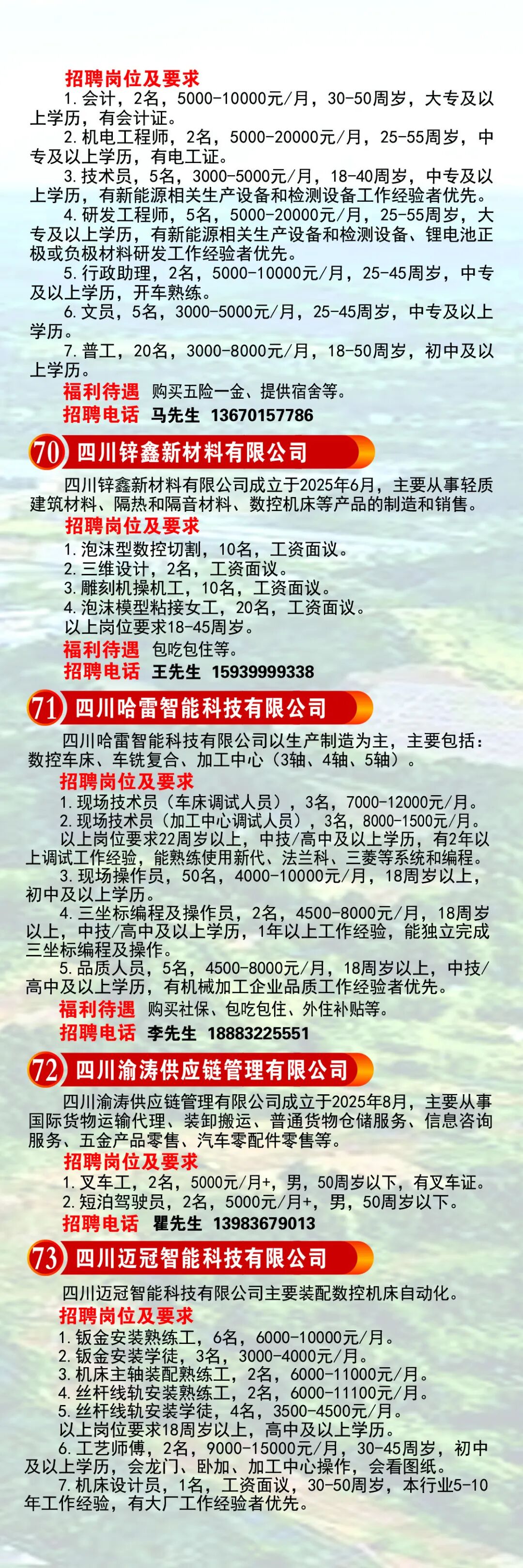 招聘岗位及要求
1.会计，2名，5000-10000元/月，30-50周岁，大专及以上学历，有会计证。
2.机电工程师，2名，5000-20000元/月，25-55周岁，中专及以上学历，有电工证。
3.技术员，5名，3000-5000元/月，18-40周岁，中专及以上学历，有新能源相关生产设备和检测设备工作经验者优先。
4.研发工程师，5名，5000-20000元/月，25-55周岁，大专及以上学历，有新能源相关生产设备和检测设备、锂电池正极或负极材料研发工作经验者优先。
5.行政助理，2名，5000-10000元/月，25-45周岁，中专及以上学历，开车熟练。
6.文员，5名，3000-5000元/月，25-45周岁，中专及以上学历。
7.普工，20名，3000-8000元/月，18-50周岁，初中及以上学历。
福利待遇 购买五险一金、提供宿舍等。
招聘电话 马先生 13670157786

70 四川锌鑫新材料有限公司
四川锌鑫新材料有限公司成立于2025年6月，主要从事轻质建筑材料、隔热和隔音材料、数控机床等产品的制造和销售。
招聘岗位及要求
1.泡沫型数控切割，10名，工资面议。
2.三维设计，2名，工资面议。
3.雕刻机操机工，10名，工资面议。
4.泡沫模型粘接女工，20名，工资面议。
以上岗位要求18-45周岁。
福利待遇 包吃包住等。
招聘电话 王先生 15939999338

71 四川哈雷智能科技有限公司
四川哈雷智能科技有限公司以生产制造为主，主要包括：数控车床、车铣复合、加工中心（3轴、4轴、5轴）。
招聘岗位及要求
1.现场技术员（车床调试人员），3名，7000-12000元/月。
2.现场技术员（加工中心调试人员），3名，8000-1500元/月。
以上岗位要求22周岁以上，中技/高中及以上学历，有2年以上调试工作经验，能熟练使用新代、法兰科、三菱等系统和编程。
3.现场操作员，50名，4000-10000元/月，18周岁以上，初中及以上学历。
4.三坐标编程及操作员，2名，4500-8000元/月，18周岁以上，中技/高中及以上学历，1年以上工作经验，能独立完成三坐标编程及操作。
5.品质人员，5名，4500-8000元/月，18周岁以上，中技/高中及以上学历，有机械加工企业品质工作经验者优先。
福利待遇 购买社保、包吃包住、外住补贴等。
招聘电话 李先生 18883225551

72 四川渝涛供应链管理有限公司
四川渝涛供应链管理有限公司成立于2025年8月，主要从事国际货物运输代理、装卸搬运、普通货物仓储服务、信息咨询服务、五金产品零售、汽车零配件零售等。
招聘岗位及要求
1.叉车工，2名，5000元/月+，男，50周岁以下，有叉车证。
2.短泊驾驶员，2名，5000元/月+，男，50周岁以下。
招聘电话 瞿先生 13983679013

73 四川迈冠智能科技有限公司
四川迈冠智能科技有限公司主要装配数控机床自动化。
招聘岗位及要求
1.钣金安装熟练工，6名，6000-10000元/月。
2.钣金安装学徒，3名，3000-4000元/月。
3.机床主轴装配熟练工，2名，6000-11000元/月。
4.丝杆线轨安装熟练工，2名，6000-11100元/月。
5.丝杆线轨安装学徒，4名，3500-4500元/月。
以上岗位要求18周岁以上，高中及以上学历。
6.工艺师傅，2名，9000-15000元/月，30-45周岁，初中及以上学历，会龙门、卧加、加工中心操作，会看图纸。
7.机床设计员，1名，工资面议，30-50周岁，本行业5-10年工作经验，有大厂工作经验者优先。